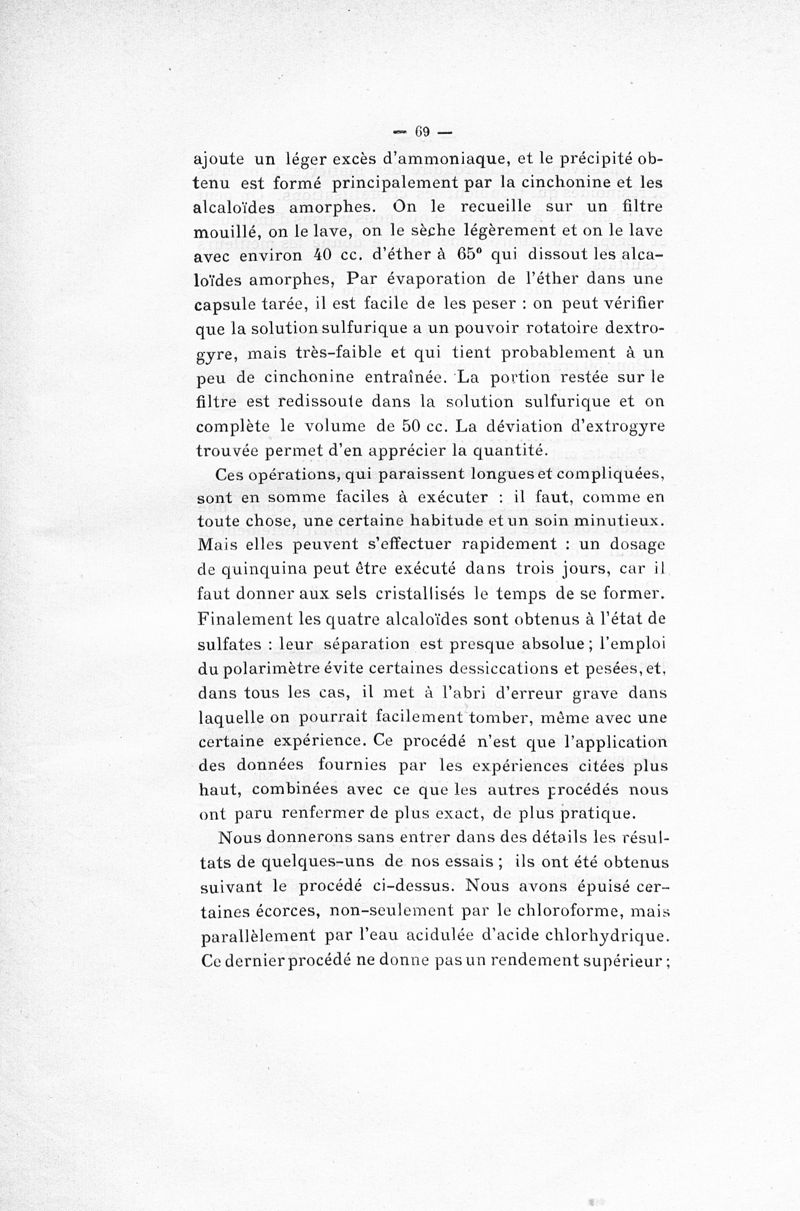 — 69 —

ajoute un léger excès d'ammoniaque, et le précipité obtenu est formé principalement par la cinchonine et les alcaloïdes amorphes. On le recueille sur un filtre mouillé, on le lave, on le sèche légèrement et on le lave avec environ 40 cc. d'éther à 65° qui dissout les alcaloïdes amorphes, Par évaporation de l'éther dans une capsule tarée, il est facile de les peser : on peut vérifier que la solution sulfurique a un pouvoir rotatoire dextrogyre, mais très-faible et qui tient probablement à un peu de cinchonine entraînée. La portion restée sur le filtre est redissoute dans la solution sulfurique et on complète le volume de 50 cc. La déviation d'extrogyre trouvée permet d'en apprécier la quantité.

Ces opérations, qui paraissent longues et compliquées, sont en somme faciles à exécuter : il faut, comme en toute chose, une certaine habitude et un soin minutieux. Mais elles peuvent s'effectuer rapidement : un dosage de quinquina peut être exécuté dans trois jours, car il faut donner aux sels cristallisés le temps de se former. Finalement les quatre alcaloïdes sont obtenus à l'état de sulfates : leur séparation est presque absolue ; l'emploi du polarimètre évite certaines dessiccations et pesées, et, dans tous les cas, il met à l'abri d'erreur grave dans laquelle on pourrait facilement tomber, même avec une certaine expérience. Ce procédé n'est que l'application des données fournies par les expériences citées plus haut, combinées avec ce que les autres procédés nous ont paru renfermer de plus exact, de plus pratique.

Nous donnerons sans entrer dans des détails les résultats de quelques-uns de nos essais ; ils ont été obtenus suivant le procédé ci-dessus. Nous avons épuisé certaines écorces, non-seulement par le chloroforme, mais parallèlement par l'eau acidulée d'acide chlorhydrique. Ce dernier procédé ne donne pas un rendement supérieur ;